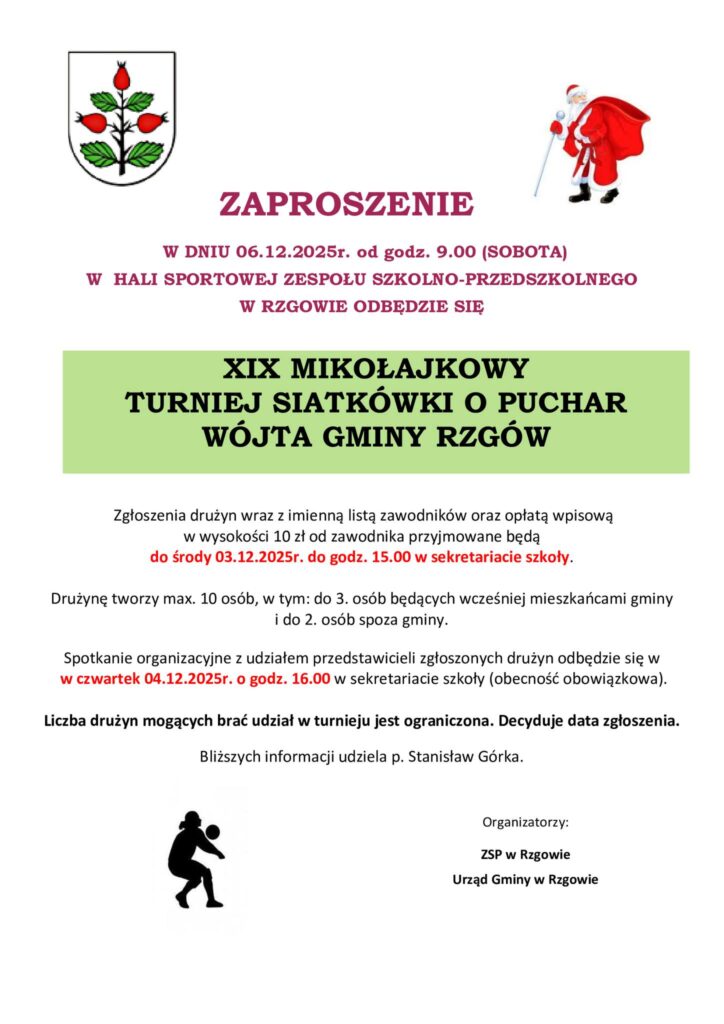 ZAPROSZENIE

W DNIU 06.12.2025r. od godz. 9.00 (SOBOTA)
W HALI SPORTOWEJ ZESPOŁU SZKOLNO-PRZEDSZKOLNEGO
W RZGOWIE ODBĘDZIE SIĘ

XIX MIKOŁAJKOWY
TURNIEJ SIATKÓWKI O PUCHAR
WÓJTA GMINY RZGÓW

Zgłoszenia drużyn wraz z imienną listą zawodników oraz opłatą wpisową w wysokości 10 zł od zawodnika przyjmowane będą do środy 03.12.2025r. do godz. 15.00 w sekretariacie szkoły.

Drużynę tworzy max. 10 osób, w tym: do 3. osób będących wcześniej mieszkańcami gminy i do 2. osób spoza gminy.

Spotkanie organizacyjne z udziałem przedstawicieli zgłoszonych drużyn odbędzie się w w czwartek 04.12.2025r. o godz. 16.00 w sekretariacie szkoły (obecność obowiązkowa).

Liczba drużyn mogących brać udział w turnieju jest ograniczona. Decyduje data zgłoszenia.

Bliższych informacji udziela p. Stanisław Górka.

Organizatorzy:

ZSP w Rzgowie
Urząd Gminy w Rzgowie